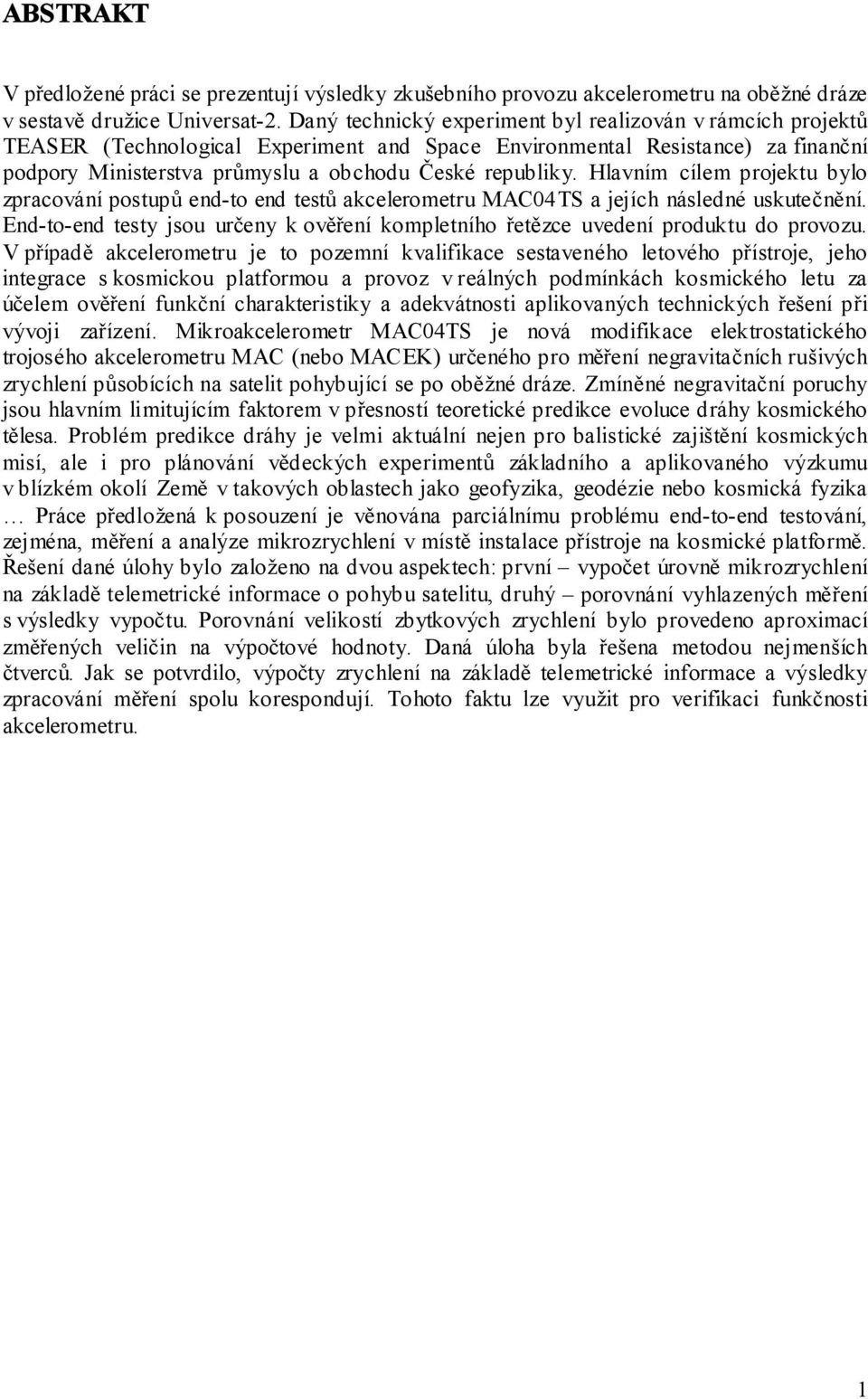 ABSTRAKT

V předložené práci se prezentují výsledky zkušebního provozu akcelerometru na oběžné dráze v sestavě družice Universat-2. Daný technický experiment byl realizován v rámcích projektů TEASER (Technological Experiment and Space Environmental Resistance) za finanční podpory Ministerstva průmyslu a obchodu České republiky. Hlavním cílem projektu bylo zpracování postupů end-to end testů akcelerometru MAC04TS a jejích následné uskutečnění. End-to-end testy jsou určeny k ověření kompletního řetězce uvedení produktu do provozu. V případě akcelerometru je to pozemní kvalifikace sestaveného letového přístroje, jeho integrace s kosmickou platformou a provoz v reálných podmínkách kosmického letu za účelem ověření funkční charakteristiky a adekvátnosti aplikovaných technických řešení při vývoji zařízení. Mikroakcelerometr MAC04TS je nová modifikace elektrostatického trojosého akcelerometru MAC (nebo MACEK) určeného pro měření negravitačních rušivých zrychlení působících na satelit pohybující se po oběžné dráze. Zmíněné negravitační poruchy jsou hlavním limitujícím faktorem v přesností teoretické predikce evoluce dráhy kosmického tělesa. Problém predikce dráhy je velmi aktuální nejen pro balistické zajištění kosmických misí, ale i pro plánování vědeckých experimentů základního a aplikovaného výzkumu v blízkém okolí Země v takových oblastech jako geofyzika, geodézie nebo kosmická fyzika … Práce předložená k posouzení je věnována parciálnímu problému end-to-end testování, zejména, měření a analýze mikrozrychlení v místě instalace přístroje na kosmické platformě. Řešení dané úlohy bylo založeno na dvou aspektech: první – vypočet úrovně mikrozrychlení na základě telemetrické informace o pohybu satelitu, druhý – porovnání vyhlazených měření s výsledky vypočtu. Porovnání velikostí zbytkových zrychlení bylo provedeno aproximací změřených veličin na výpočtové hodnoty. Daná úloha byla řešena metodou nejmenších čtverců. Jak se potvrdilo, výpočty zrychlení na základě telemetrické informace a výsledky zpracování měření spolu korespondují. Tohoto faktu lze využit pro verifikaci funkčnosti akcelerometru.

1